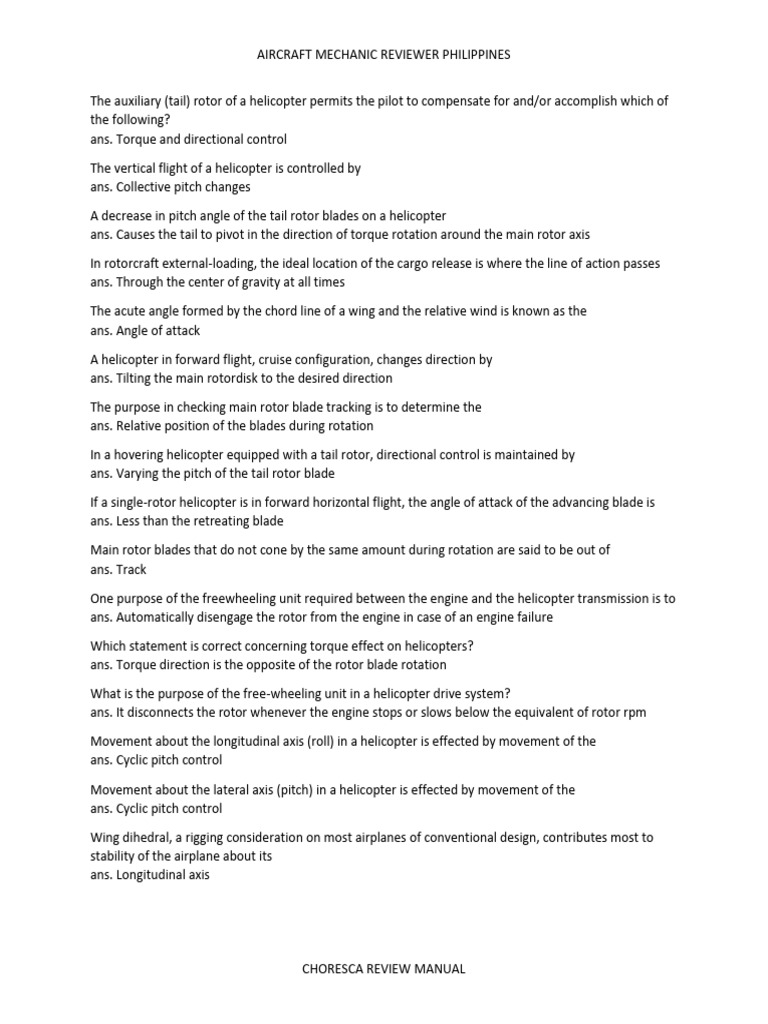 AIRCRAFT MECHANIC REVIEWER PHILIPPINES

The auxiliary (tail) rotor of a helicopter permits the pilot to compensate for and/or accomplish which of the following?
ans. Torque and directional control

The vertical flight of a helicopter is controlled by
ans. Collective pitch changes

A decrease in pitch angle of the tail rotor blades on a helicopter
ans. Causes the tail to pivot in the direction of torque rotation around the main rotor axis

In rotorcraft external-loading, the ideal location of the cargo release is where the line of action passes
ans. Through the center of gravity at all times

The acute angle formed by the chord line of a wing and the relative wind is known as the
ans. Angle of attack

A helicopter in forward flight, cruise configuration, changes direction by
ans. Tilting the main rotordisk to the desired direction

The purpose in checking main rotor blade tracking is to determine the
ans. Relative position of the blades during rotation

In a hovering helicopter equipped with a tail rotor, directional control is maintained by
ans. Varying the pitch of the tail rotor blade

If a single-rotor helicopter is in forward horizontal flight, the angle of attack of the advancing blade is
ans. Less than the retreating blade

Main rotor blades that do not cone by the same amount during rotation are said to be out of
ans. Track

One purpose of the freewheeling unit required between the engine and the helicopter transmission is to
ans. Automatically disengage the rotor from the engine in case of an engine failure

Which statement is correct concerning torque effect on helicopters?
ans. Torque direction is the opposite of the rotor blade rotation

What is the purpose of the free-wheeling unit in a helicopter drive system?
ans. It disconnects the rotor whenever the engine stops or slows below the equivalent of rotor rpm

Movement about the longitudinal axis (roll) in a helicopter is effected by movement of the
ans. Cyclic pitch control

Movement about the lateral axis (pitch) in a helicopter is effected by movement of the
ans. Cyclic pitch control

Wing dihedral, a rigging consideration on most airplanes of conventional design, contributes most to stability of the airplane about its
ans. Longitudinal axis

CHORESCA REVIEW MANUAL